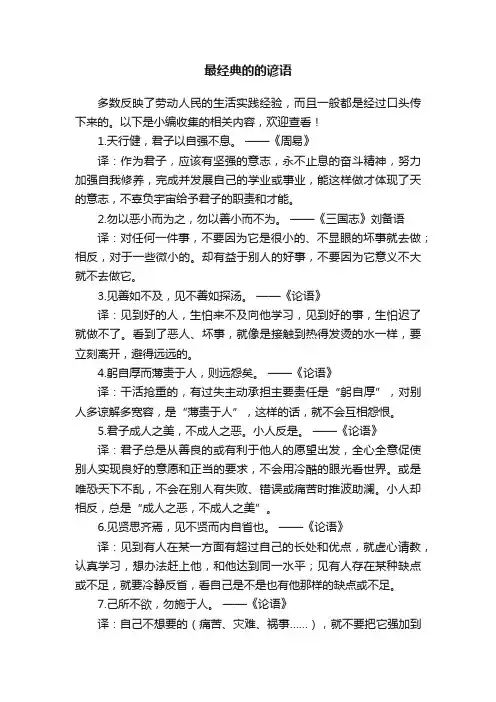 最经典的的谚语

多数反映了劳动人民的生活实践经验，而且一般都是经过口头传下来的。以下是小编收集的相关内容，欢迎查看！

1.天行健，君子以自强不息。 ——《周易》

译：作为君子，应该有坚强的意志，永不止息的奋斗精神，努力加强自我修养，完成并发展自己的学业或事业，能这样做才体现了天的意志，不辜负宇宙给予君子的职责和才能。

2.勿以恶小而为之，勿以善小而不为。 ——《三国志》刘备语

译：对任何一件事，不要因为它是很小的、不显眼的坏事就去做；相反，对于一些微小的。却有益于别人的好事，不要因为它意义不大就不去做它。

3.见善如不及，见不善如探汤。 ——《论语》

译：见到好的人，生怕来不及向他学习，见到好的事，生怕迟了就做不了。看到了恶人、坏事，就像是接触到热得发烫的水一样，要立刻离开，避得远远的。

4.躬自厚而薄责于人，则远怨矣。 ——《论语》

译：干活抢重的，有过失主动承担主要责任是“躬自厚”，对别人多谅解多宽容，是“薄责于人”，这样的话，就不会互相怨恨。

5.君子成人之美，不成人之恶。小人反是。 ——《论语》

译：君子总是从善良的或有利于他人的愿望出发，全心全意促使别人实现良好的意愿和正当的要求，不会用冷酷的眼光看世界。或是唯恐天下不乱，不会在别人有失败、错误或痛苦时推波助澜。小人却相反，总是“成人之恶，不成人之美”。

6.见贤思齐焉，见不贤而内自省也。 ——《论语》

译：见到有人在某一方面有超过自己的长处和优点，就虚心请教，认真学习，想办法赶上他，和他达到同一水平；见有人存在某种缺点或不足，就要冷静反省，看自己是不是也有他那样的缺点或不足。

7.己所不欲，勿施于人。 ——《论语》

译：自己不想要的（痛苦、灾难、祸事……），就不要把它强加到